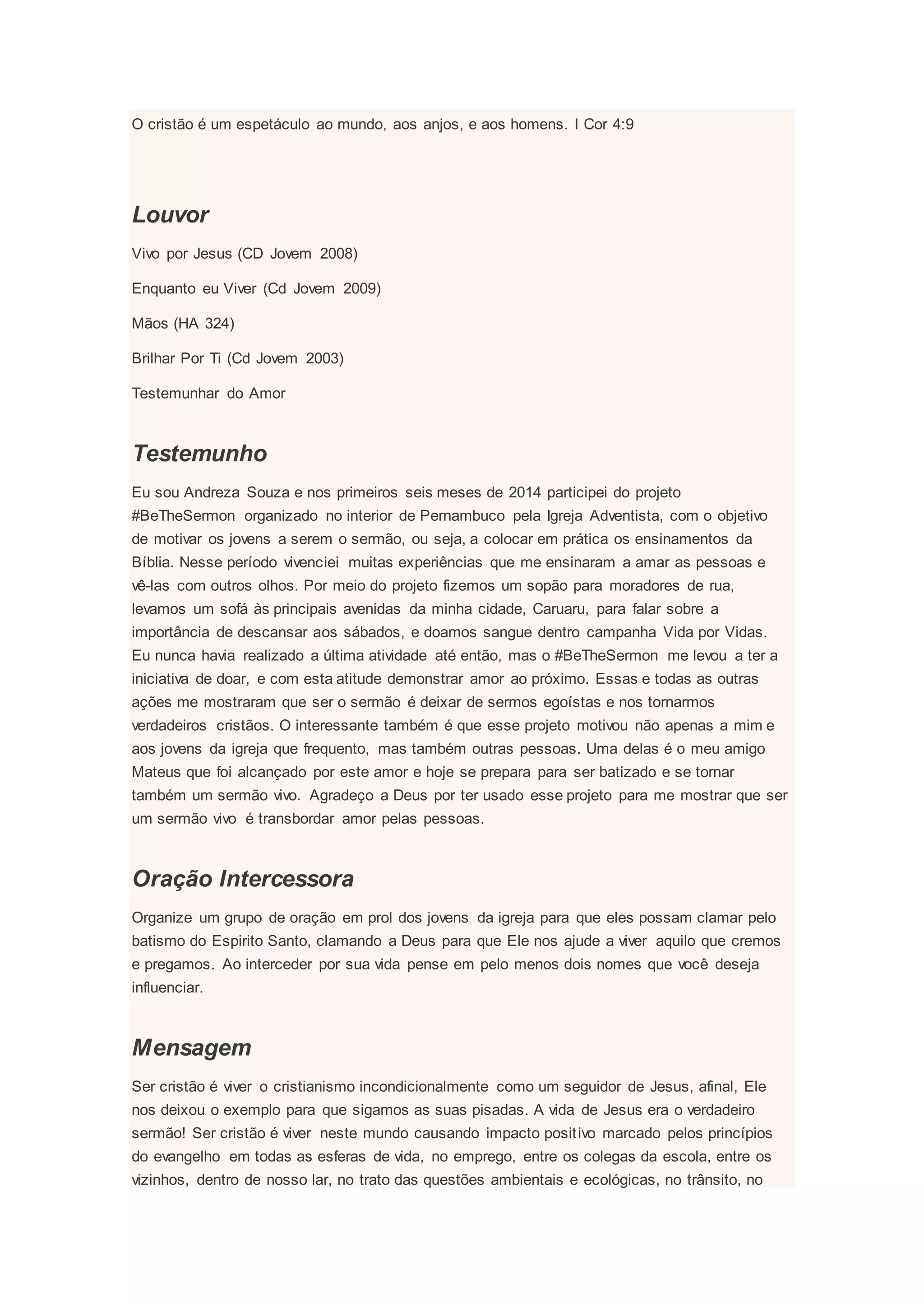 O cristão é um espetáculo ao mundo, aos anjos, e aos homens. I Cor 4:9

Louvor

Vivo por Jesus (CD Jovem 2008)

Enquanto eu Viver (Cd Jovem 2009)

Mãos (HA 324)

Brilhar Por Ti (Cd Jovem 2003)

Testemunhar do Amor

Testemunho

Eu sou Andreza Souza e nos primeiros seis meses de 2014 participei do projeto #BeTheSermon organizado no interior de Pernambuco pela Igreja Adventista, com o objetivo de motivar os jovens a serem o sermão, ou seja, a colocar em prática os ensinamentos da Bíblia. Nesse período vivenciei muitas experiências que me ensinaram a amar as pessoas e vê-las com outros olhos. Por meio do projeto fizemos um sopão para moradores de rua, levamos um sofá às principais avenidas da minha cidade, Caruaru, para falar sobre a importância de descansar aos sábados, e doamos sangue dentro campanha Vida por Vidas. Eu nunca havia realizado a última atividade até então, mas o #BeTheSermon me levou a ter a iniciativa de doar, e com esta atitude demonstrar amor ao próximo. Essas e todas as outras ações me mostraram que ser o sermão é deixar de sermos egoístas e nos tornarmos verdadeiros cristãos. O interessante também é que esse projeto motivou não apenas a mim e aos jovens da igreja que frequento, mas também outras pessoas. Uma delas é o meu amigo Mateus que foi alcançado por este amor e hoje se prepara para ser batizado e se tornar também um sermão vivo. Agradeço a Deus por ter usado esse projeto para me mostrar que ser um sermão vivo é transbordar amor pelas pessoas.

Oração Intercessora

Organize um grupo de oração em prol dos jovens da igreja para que eles possam clamar pelo batismo do Espirito Santo, clamando a Deus para que Ele nos ajude a viver aquilo que cremos e pregamos. Ao interceder por sua vida pense em pelo menos dois nomes que você deseja influenciar.

Mensagem

Ser cristão é viver o cristianismo incondicionalmente como um seguidor de Jesus, afinal, Ele nos deixou o exemplo para que sigamos as suas pisadas. A vida de Jesus era o verdadeiro sermão! Ser cristão é viver neste mundo causando impacto positivo marcado pelos princípios do evangelho em todas as esferas de vida, no emprego, entre os colegas da escola, entre os vizinhos, dentro de nosso lar, no trato das questões ambientais e ecológicas, no trânsito, no